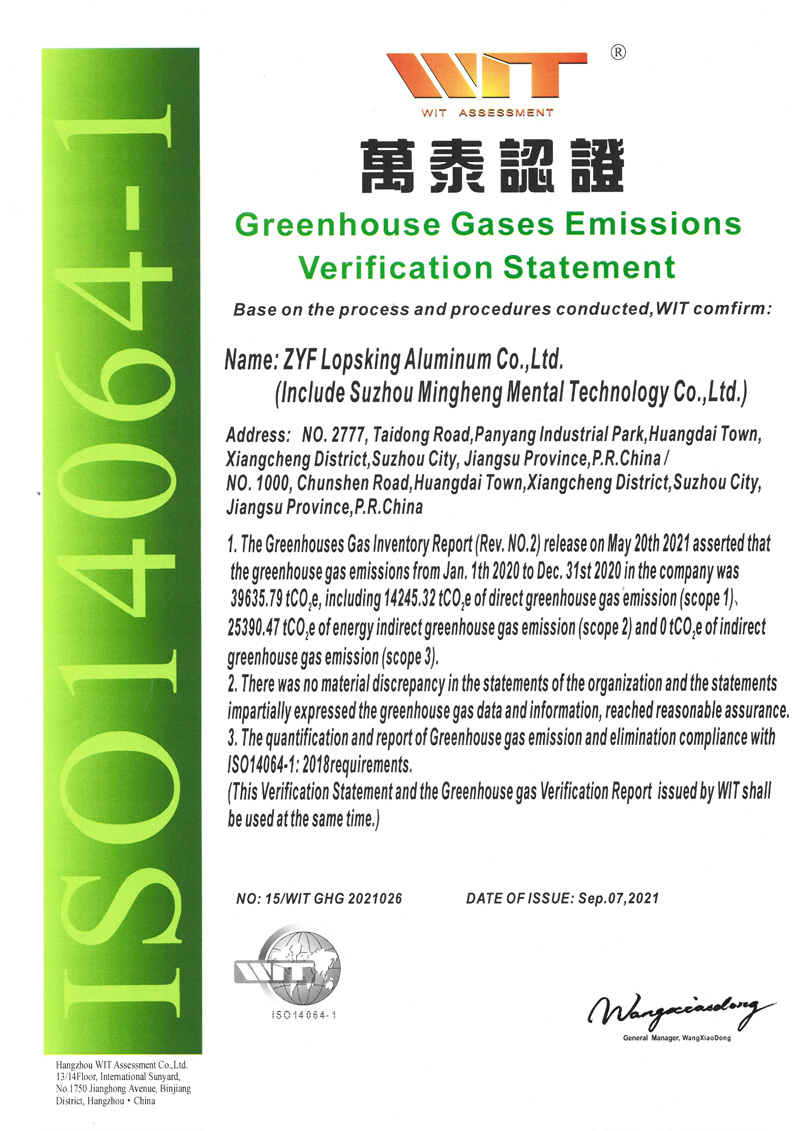 ISO14064-1

WIT ®
WIT ASSESSMENT

萬泰認證

Greenhouse Gases Emissions Verification Statement

Base on the process and procedures conducted,WIT comfirm:

Name: ZYF Lopsking Aluminum Co.,Ltd.
(Include Suzhou Mingheng Mental Technology Co.,Ltd.)

Address: NO. 2777, Taidong Road,Panyang Industrial Park,Huangdai Town, Xiangcheng District,Suzhou City, Jiangsu Province,P.R.China / NO. 1000, Chunshen Road,Huangdai Town,Xiangcheng District,Suzhou City, Jiangsu Province,P.R.China

1. The Greenhouses Gas Inventory Report (Rev. NO.2) release on May 20th 2021 asserted that the greenhouse gas emissions from Jan. 1th 2020 to Dec. 31st 2020 in the company was 39635.79 $tCO_2e$, including 14245.32 $tCO_2e$ of direct greenhouse gas emission (scope 1)、25390.47 $tCO_2e$ of energy indirect greenhouse gas emission (scope 2) and 0 $tCO_2e$ of indirect greenhouse gas emission (scope 3).
2. There was no material discrepancy in the statements of the organization and the statements impartially expressed the greenhouse gas data and information, reached reasonable assurance.
3. The quantification and report of Greenhouse gas emission and elimination compliance with ISO14064-1: 2018requirements.
(This Verification Statement and the Greenhouse gas Verification Report issued by WIT shall be used at the same time.)

NO: 15/WIT GHG 2021026

DATE OF ISSUE: Sep.07,2021

WIT
ISO14064-1

Wangxiaodong
General Manager, WangXiaoDong

Hangzhou WIT Assessment Co.,Ltd.
13/14Floor, International Sunyard, No.1750 Jianghong Avenue, Binjiang District, Hangzhou • China